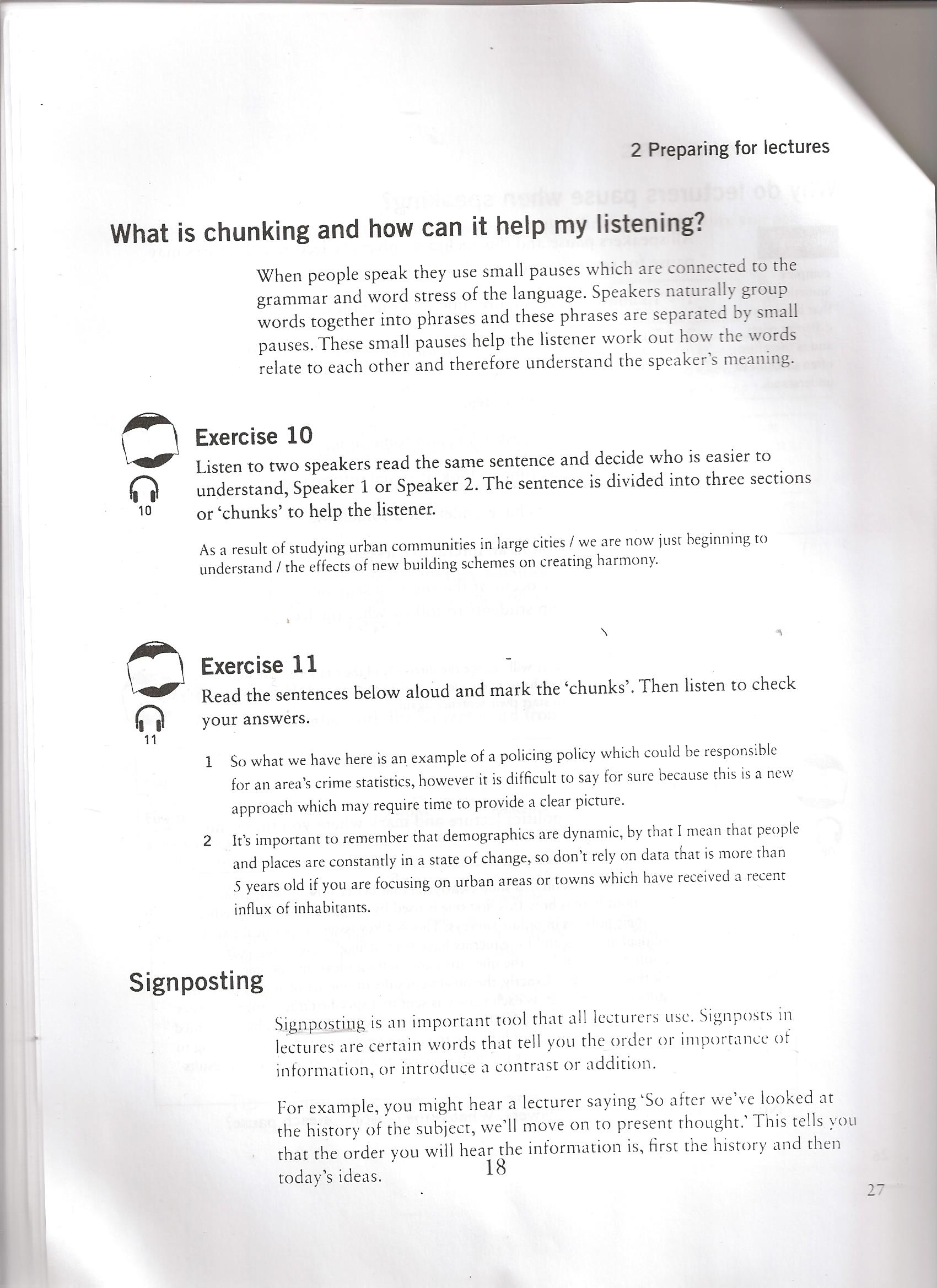 2 Preparing for lectures

What is chunking and how can it help my listening?

When people speak they use small pauses which are connected to the grammar and word stress of the language. Speakers naturally group words together into phrases and these phrases are separated by small pauses. These small pauses help the listener work out how the words relate to each other and therefore understand the speaker's meaning.

10

Exercise 10

Listen to two speakers read the same sentence and decide who is easier to understand, Speaker 1 or Speaker 2. The sentence is divided into three sections or 'chunks' to help the listener.

As a result of studying urban communities in large cities / we are now just beginning to understand / the effects of new building schemes on creating harmony.

11

Exercise 11

Read the sentences below aloud and mark the 'chunks'. Then listen to check your answers.

1 So what we have here is an example of a policing policy which could be responsible for an area's crime statistics, however it is difficult to say for sure because this is a new approach which may require time to provide a clear picture.

2 It's important to remember that demographics are dynamic, by that I mean that people and places are constantly in a state of change, so don't rely on data that is more than 5 years old if you are focusing on urban areas or towns which have received a recent influx of inhabitants.

Signposting

Signposting is an important tool that all lecturers use. Signposts in lectures are certain words that tell you the order or importance of information, or introduce a contrast or addition.

For example, you might hear a lecturer saying 'So after we've looked at the history of the subject, we'll move on to present thought.' This tells you that the order you will hear the information is, first the history and then today's ideas.

18

27